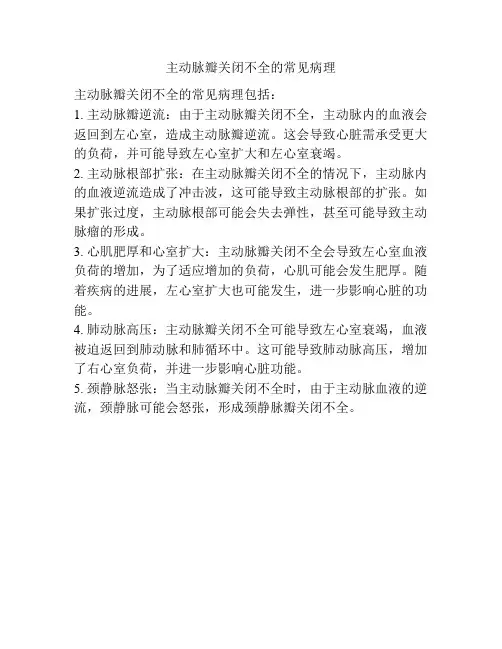 主动脉瓣关闭不全的常见病理

主动脉瓣关闭不全的常见病理包括：

1.主动脉瓣逆流：由于主动脉瓣关闭不全，主动脉内的血液会返回到左心室，造成主动脉瓣逆流。这会导致心脏需承受更大的负荷，并可能导致左心室扩大和左心室衰竭。

2.主动脉根部扩张：在主动脉瓣关闭不全的情况下，主动脉内的血液逆流造成了冲击波，这可能导致主动脉根部的扩张。如果扩张过度，主动脉根部可能会失去弹性，甚至可能导致主动脉瘤的形成。

3.心肌肥厚和心室扩大：主动脉瓣关闭不全会导致左心室血液负荷的增加，为了适应增加的负荷，心肌可能会发生肥厚。随着疾病的进展，左心室扩大也可能发生，进一步影响心脏的功能。

4.肺动脉高压：主动脉瓣关闭不全可能导致左心室衰竭，血液被迫返回到肺动脉和肺循环中。这可能导致肺动脉高压，增加了右心室负荷，并进一步影响心脏功能。

5.颈静脉怒张：当主动脉瓣关闭不全时，由于主动脉血液的逆流，颈静脉可能会怒张，形成颈静脉瓣关闭不全。